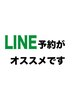 LINE予約が
オススメです